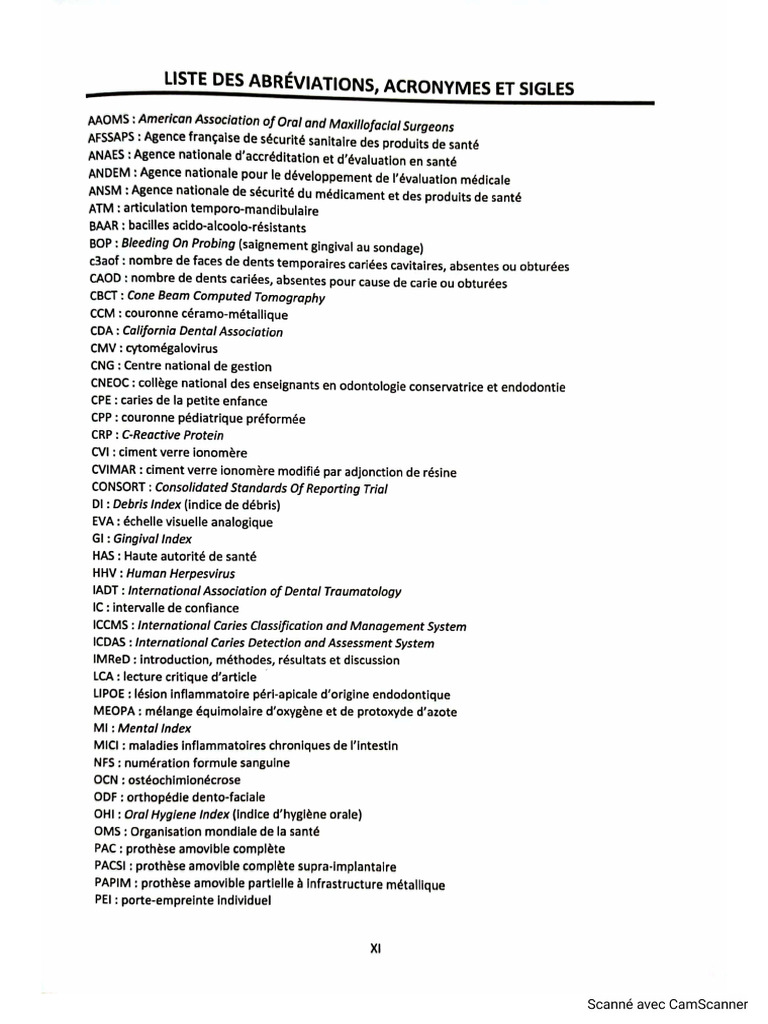 LISTE DES ABRÉVIATIONS, ACRONYMES ET SIGLES

AAOMS : American Association of Oral and Maxillofacial Surgeons
AFSSAPS : Agence française de sécurité sanitaire des produits de santé
ANAES : Agence nationale d'accréditation et d'évaluation en santé
ANDEM : Agence nationale pour le développement de l'évaluation médicale
ANSM : Agence nationale de sécurité du médicament et des produits de santé
ATM : articulation temporo-mandibulaire
BAAR : bacilles acido-alcoolo-résistants
BOP : Bleeding On Probing (saignement gingival au sondage)
c3aof : nombre de faces de dents temporaires cariées cavitaires, absentes ou obturées
CAOD : nombre de dents cariées, absentes pour cause de carie ou obturées
CBCT : Cone Beam Computed Tomography
CCM : couronne céramo-métallique
CDA : California Dental Association
CMV : cytomégalovirus
CNG : Centre national de gestion
CNEOC : collège national des enseignants en odontologie conservatrice et endodontie
CPE : caries de la petite enfance
CPP : couronne pédiatrique préformée
CRP : C-Reactive Protein
CVI : ciment verre ionomère
CVIMAR : ciment verre ionomère modifié par adjonction de résine
CONSORT : Consolidated Standards Of Reporting Trial
DI : Debris Index (indice de débris)
EVA : échelle visuelle analogique
GI : Gingival Index
HAS : Haute autorité de santé
HHV : Human Herpesvirus
IADT : International Association of Dental Traumatology
IC : intervalle de confiance
ICCMS : International Caries Classification and Management System
ICDAS : International Caries Detection and Assessment System
IMReD : introduction, méthodes, résultats et discussion
LCA : lecture critique d'article
LIPOE : lésion inflammatoire péri-apicale d'origine endodontique
MEOPA : mélange équimolaire d'oxygène et de protoxyde d'azote
MI : Mental Index
MICI : maladies inflammatoires chroniques de l'intestin
NFS : numération formule sanguine
OCN : ostéochimionécrose
ODF : orthopédie dento-faciale
OHI : Oral Hygiene Index (indice d'hygiène orale)
OMS : Organisation mondiale de la santé
PAC : prothèse amovible complète
PACSI : prothèse amovible complète supra-implantaire
PAPIM : prothèse amovible partielle à infrastructure métallique
PEI : porte-empreinte individuel

XI

Scanné avec CamScanner